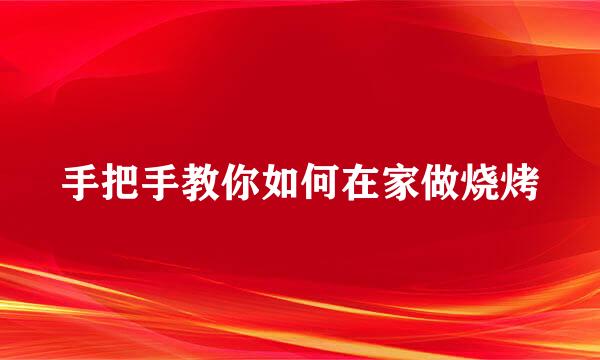 手把手教你如何在家做烧烤